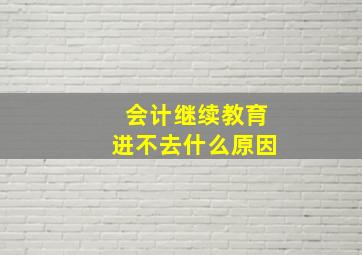 会计继续教育
进不去什么原因